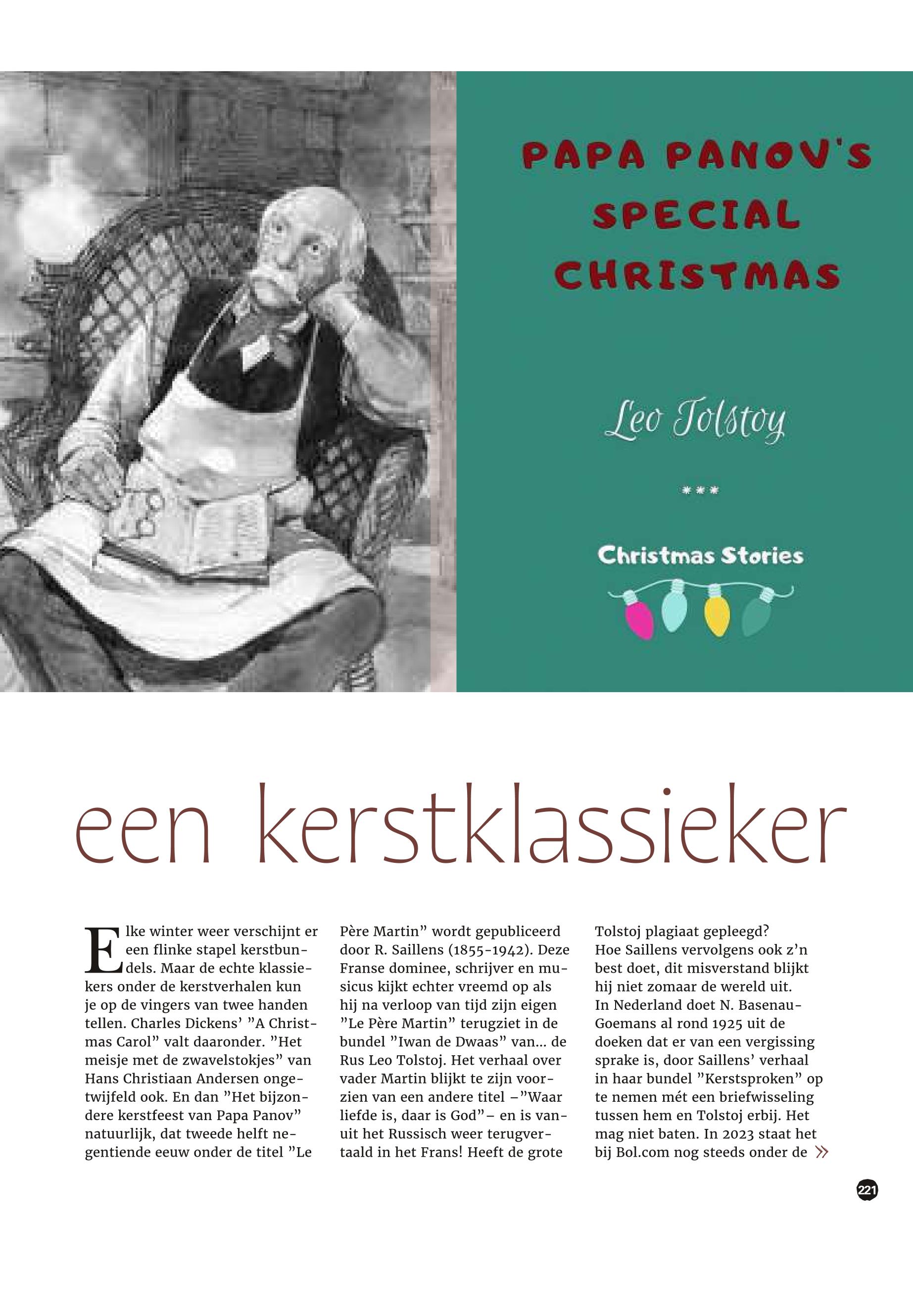 PAPA PANOV'S SPECIAL CHRISTMAS

Leo Tolstoy

***

Christmas Stories

een kerstklassieker

Elke winter weer verschijnt er een flinke stapel kerstbundels. Maar de echte klassiekers onder de kerstverhalen kun je op de vingers van twee handen tellen. Charles Dickens' "A Christmas Carol" valt daaronder. "Het meisje met de zwavelstokjes" van Hans Christiaan Andersen ongetwijfeld ook. En dan "Het bijzondere kerstfeest van Papa Panov" natuurlijk, dat tweede helft negentiende eeuw onder de titel "Le Père Martin" wordt gepubliceerd door R. Saillens (1855-1942). Deze Franse dominee, schrijver en musicus kijkt echter vreemd op als hij na verloop van tijd zijn eigen "Le Père Martin" terugziet in de bundel "Iwan de Dwaas" van... de Rus Leo Tolstoj. Het verhaal over vader Martin blijkt te zijn voorzien van een andere titel –"Waar liefde is, daar is God"– en is vanuit het Russisch weer terugvertaald in het Frans! Heeft de grote Tolstoj plagiaat gepleegd?
Hoe Saillens vervolgens ook z'n best doet, dit misverstand blijkt hij niet zomaar de wereld uit.
In Nederland doet N. Basenau-Goemans al rond 1925 uit de doeken dat er van een vergissing sprake is, door Saillens' verhaal in haar bundel "Kerstsproken" op te nemen mét een briefwisseling tussen hem en Tolstoj erbij. Het mag niet baten. In 2023 staat het bij Bol.com nog steeds onder de »

221